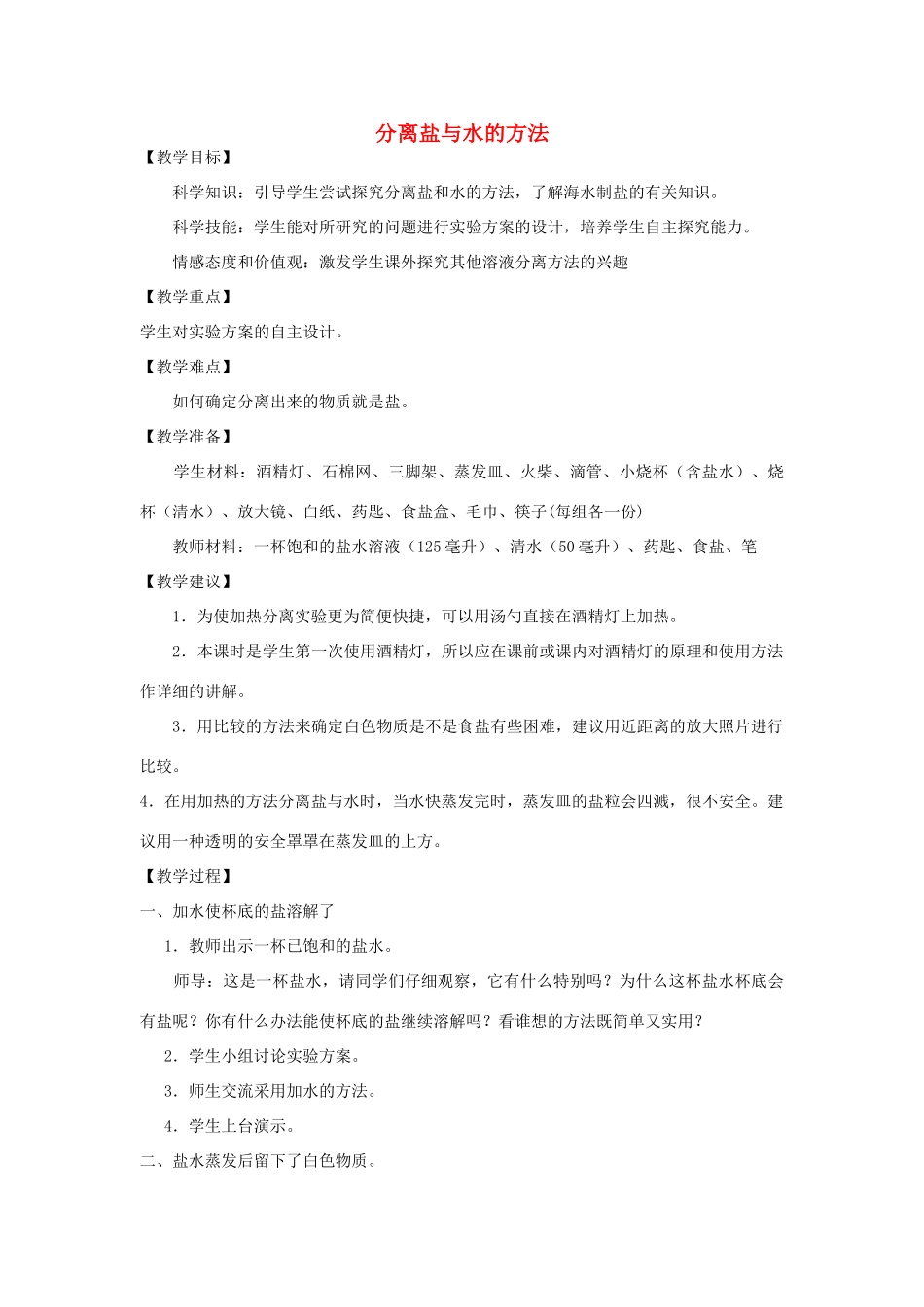 分离盐与水的方法

【教学目标】

科学知识：引导学生尝试探究分离盐和水的方法，了解海水制盐的有关知识。

科学技能：学生能对所研究的问题进行实验方案的设计，培养学生自主探究能力。

情感态度和价值观：激发学生课外探究其他溶液分离方法的兴趣

【教学重点】

学生对实验方案的自主设计。

【教学难点】

如何确定分离出来的物质就是盐。

【教学准备】

学生材料：酒精灯、石棉网、三脚架、蒸发皿、火柴、滴管、小烧杯（含盐水）、烧杯（清水）、放大镜、白纸、药匙、食盐盒、毛巾、筷子(每组各一份)

教师材料：一杯饱和的盐水溶液（125毫升）、清水（50毫升）、药匙、食盐、笔

【教学建议】

1．为使加热分离实验更为简便快捷，可以用汤勺直接在酒精灯上加热。

2．本课时是学生第一次使用酒精灯，所以应在课前或课内对酒精灯的原理和使用方法作详细的讲解。

3．用比较的方法来确定白色物质是不是食盐有些困难，建议用近距离的放大照片进行比较。

4．在用加热的方法分离盐与水时，当水快蒸发完时，蒸发皿的盐粒会四溅，很不安全。建议用一种透明的安全罩罩在蒸发皿的上方。

【教学过程】

一、加水使杯底的盐溶解了

1．教师出示一杯已饱和的盐水。

师导：这是一杯盐水，请同学们仔细观察，它有什么特别吗？为什么这杯盐水杯底会有盐呢？你有什么办法能使杯底的盐继续溶解吗？看谁想的方法既简单又实用？

2．学生小组讨论实验方案。

3．师生交流采用加水的方法。

4．学生上台演示。

二、盐水蒸发后留下了白色物质。